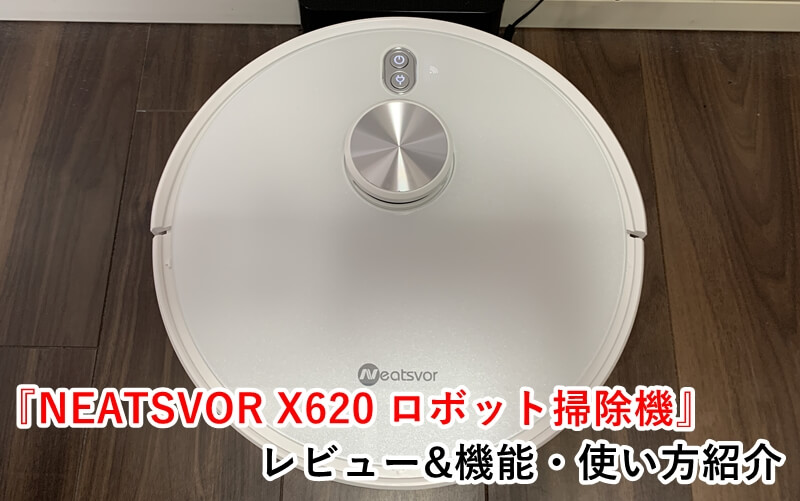 Neatsvor

『NEATSVOR X620 ロボット掃除機』

レビュー&機能・使い方紹介